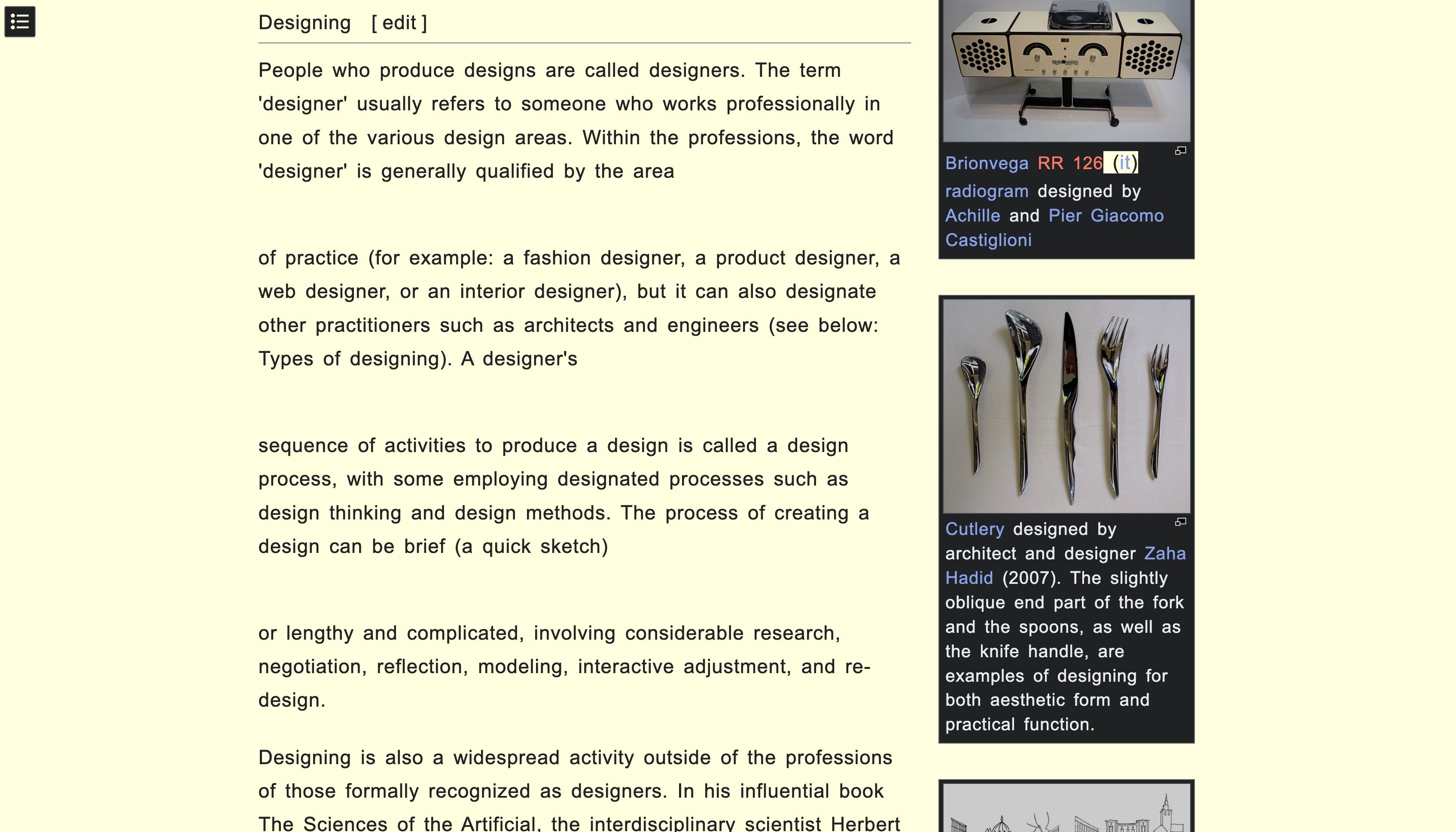 Designing [ edit ]

People who produce designs are called designers. The term 'designer' usually refers to someone who works professionally in one of the various design areas. Within the professions, the word 'designer' is generally qualified by the area

of practice (for example: a fashion designer, a product designer, a web designer, or an interior designer), but it can also designate other practitioners such as architects and engineers (see below: Types of designing). A designer's

sequence of activities to produce a design is called a design process, with some employing designated processes such as design thinking and design methods. The process of creating a design can be brief (a quick sketch)

or lengthy and complicated, involving considerable research, negotiation, reflection, modeling, interactive adjustment, and re-design.

Designing is also a widespread activity outside of the professions of those formally recognized as designers. In his influential book The Sciences of the Artificial, the interdisciplinary scientist Herbert

Brionvega RR 126 (it) radiogram designed by Achille and Pier Giacomo Castiglioni

Cutlery designed by architect and designer Zaha Hadid (2007). The slightly oblique end part of the fork and the spoons, as well as the knife handle, are examples of designing for both aesthetic form and practical function.